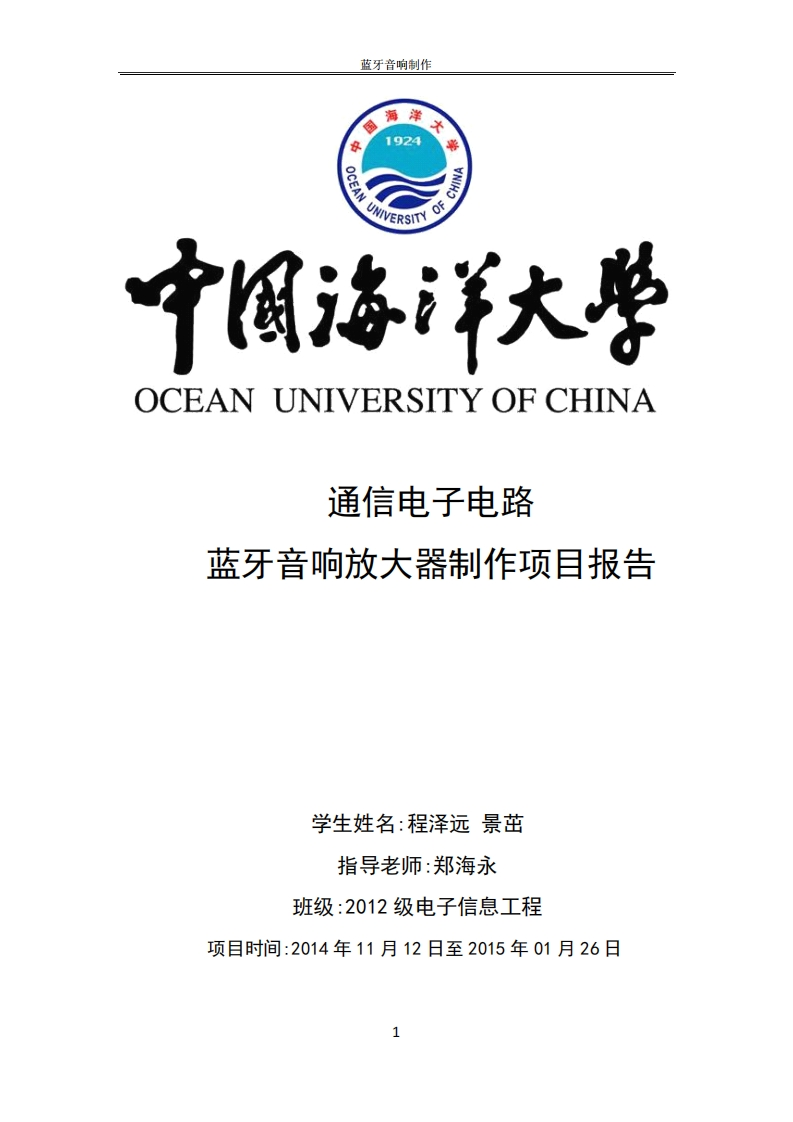 蓝牙音响制作

中国海洋大学
1924
OCEAN UNIVERSITY OF CHINA

中国海洋大学
OCEAN UNIVERSITY OF CHINA

通信电子电路

蓝牙音响放大器制作项目报告

学生姓名:程泽远 景茁

指导老师:郑海永

班级:2012 级电子信息工程

项目时间:2014 年 11 月 12 日至 2015 年 01 月 26 日

1